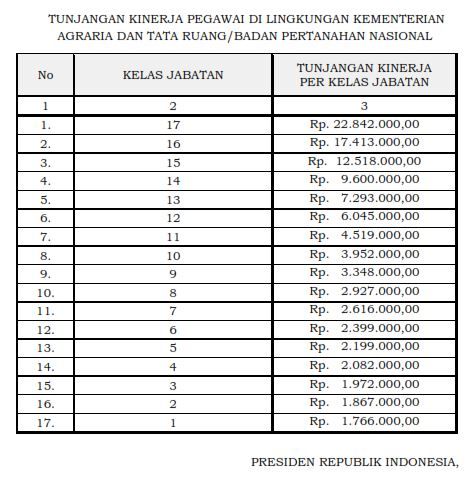 TUNJANGAN KINERJA PEGAWAI DI LINGKUNGAN KEMENTERIAN AGRARIA DAN TATA RUANG/BADAN PERTANAHAN NASIONAL

| No | KELAS JABATAN | TUNJANGAN KINERJA PER KELAS JABATAN |
|---|---|---|
| 1 | 2 | 3 |
| 1. | 17 | Rp. 22.842.000,00 |
| 2. | 16 | Rp. 17.413.000,00 |
| 3. | 15 | Rp. 12.518.000,00 |
| 4. | 14 | Rp. 9.600.000,00 |
| 5. | 13 | Rp. 7.293.000,00 |
| 6. | 12 | Rp. 6.045.000,00 |
| 7. | 11 | Rp. 4.519.000,00 |
| 8. | 10 | Rp. 3.952.000,00 |
| 9. | 9 | Rp. 3.348.000,00 |
| 10. | 8 | Rp. 2.927.000,00 |
| 11. | 7 | Rp. 2.616.000,00 |
| 12. | 6 | Rp. 2.399.000,00 |
| 13. | 5 | Rp. 2.199.000,00 |
| 14. | 4 | Rp. 2.082.000,00 |
| 15. | 3 | Rp. 1.972.000,00 |
| 16. | 2 | Rp. 1.867.000,00 |
| 17. | 1 | Rp. 1.766.000,00 |

PRESIDEN REPUBLIK INDONESIA,